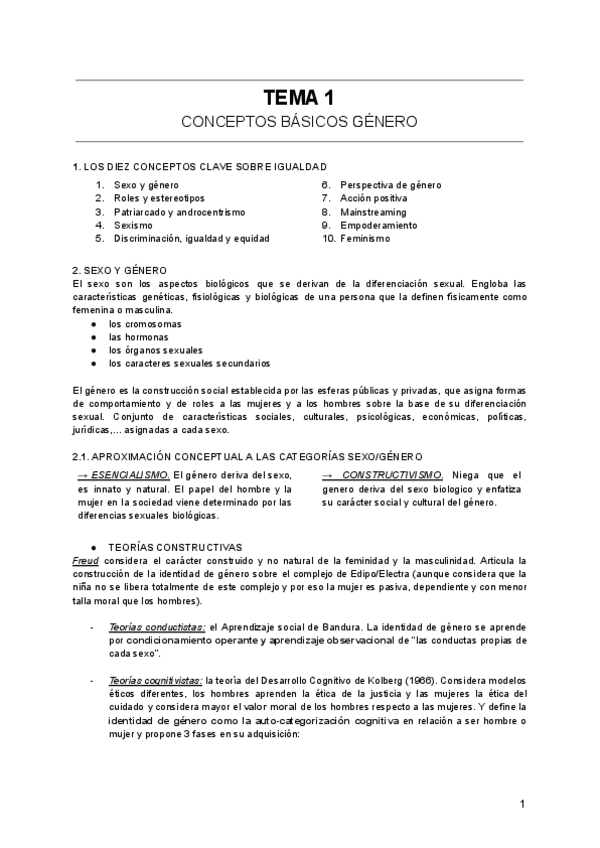 TEMA 1

CONCEPTOS BÁSICOS GÉNERO

1. LOS DIEZ CONCEPTOS CLAVE SOBRE IGUALDAD

1. Sexo y género
2. Roles y estereotipos
3. Patriarcado y androcentrismo
4. Sexismo
5. Discriminación, igualdad y equidad

6. Perspectiva de género
7. Acción positiva
8. Mainstreaming
9. Empoderamiento
10. Feminismo

2. SEXO Y GÉNERO
El sexo son los aspectos biológicos que se derivan de la diferenciación sexual. Engloba las características genéticas, fisiológicas y biológicas de una persona que la definen físicamente como femenina o masculina.
● los cromosomas
● las hormonas
● los órganos sexuales
● los caracteres sexuales secundarios

El género es la construcción social establecida por las esferas públicas y privadas, que asigna formas de comportamiento y de roles a las mujeres y a los hombres sobre la base de su diferenciación sexual. Conjunto de características sociales, culturales, psicológicas, económicas, políticas, jurídicas,... asignadas a cada sexo.

2.1. APROXIMACIÓN CONCEPTUAL A LAS CATEGORÍAS SEXO/GÉNERO

→ ESENCIALISMO. El género deriva del sexo, es innato y natural. El papel del hombre y la mujer en la sociedad viene determinado por las diferencias sexuales biológicas.

→ CONSTRUCTIVISMO. Niega que el genero deriva del sexo biologico y enfatiza su carácter social y cultural del género.

● TEORÍAS CONSTRUCTIVAS
Freud considera el carácter construido y no natural de la feminidad y la masculinidad. Articula la construcción de la identidad de género sobre el complejo de Edipo/Electra (aunque considera que la niña no se libera totalmente de este complejo y por eso la mujer es pasiva, dependiente y con menor talla moral que los hombres).

- Teorías conductistas: el Aprendizaje social de Bandura. La identidad de género se aprende por condicionamiento operante y aprendizaje observacional de "las conductas propias de cada sexo".

- Teorías cognitivistas: la teoría del Desarrollo Cognitivo de Kolberg (1966). Considera modelos éticos diferentes, los hombres aprenden la ética de la justicia y las mujeres la ética del cuidado y considera mayor el valor moral de los hombres respecto a las mujeres. Y define la identidad de género como la auto-categorización cognitiva en relación a ser hombre o mujer y propone 3 fases en su adquisición:

1